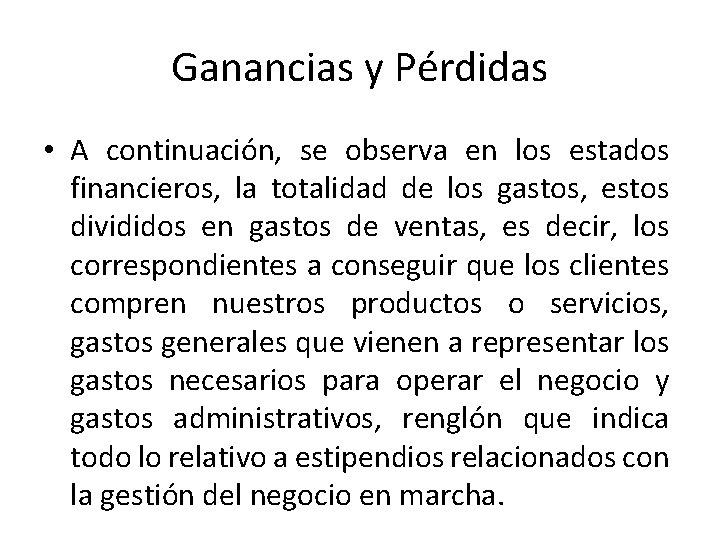 Ganancias y Pérdidas

• A continuación, se observa en los estados financieros, la totalidad de los gastos, estos divididos en gastos de ventas, es decir, los correspondientes a conseguir que los clientes compren nuestros productos o servicios, gastos generales que vienen a representar los gastos necesarios para operar el negocio y gastos administrativos, renglón que indica todo lo relativo a estipendios relacionados con la gestión del negocio en marcha.